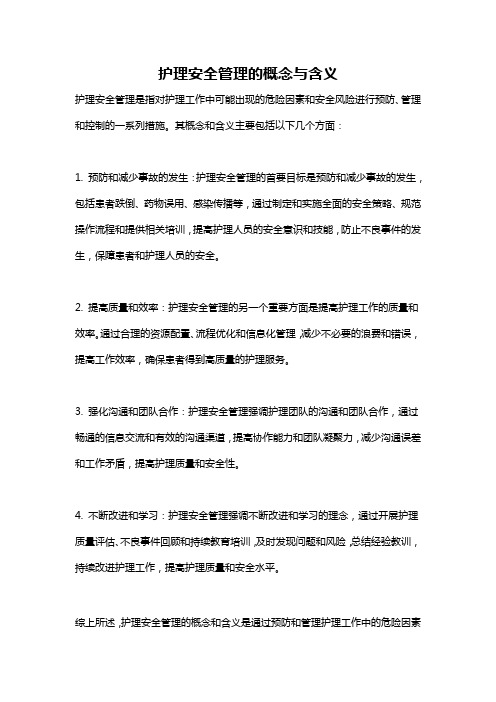 护理安全管理的概念与含义

护理安全管理是指对护理工作中可能出现的危险因素和安全风险进行预防、管理和控制的一系列措施。其概念和含义主要包括以下几个方面：

1. 预防和减少事故的发生：护理安全管理的首要目标是预防和减少事故的发生，包括患者跌倒、药物误用、感染传播等，通过制定和实施全面的安全策略、规范操作流程和提供相关培训，提高护理人员的安全意识和技能，防止不良事件的发生，保障患者和护理人员的安全。

2. 提高质量和效率：护理安全管理的另一个重要方面是提高护理工作的质量和效率。通过合理的资源配置、流程优化和信息化管理，减少不必要的浪费和错误，提高工作效率，确保患者得到高质量的护理服务。

3. 强化沟通和团队合作：护理安全管理强调护理团队的沟通和团队合作，通过畅通的信息交流和有效的沟通渠道，提高协作能力和团队凝聚力，减少沟通误差和工作矛盾，提高护理质量和安全性。

4. 不断改进和学习：护理安全管理强调不断改进和学习的理念，通过开展护理质量评估、不良事件回顾和持续教育培训，及时发现问题和风险，总结经验教训，持续改进护理工作，提高护理质量和安全水平。

综上所述，护理安全管理的概念和含义是通过预防和管理护理工作中的危险因素